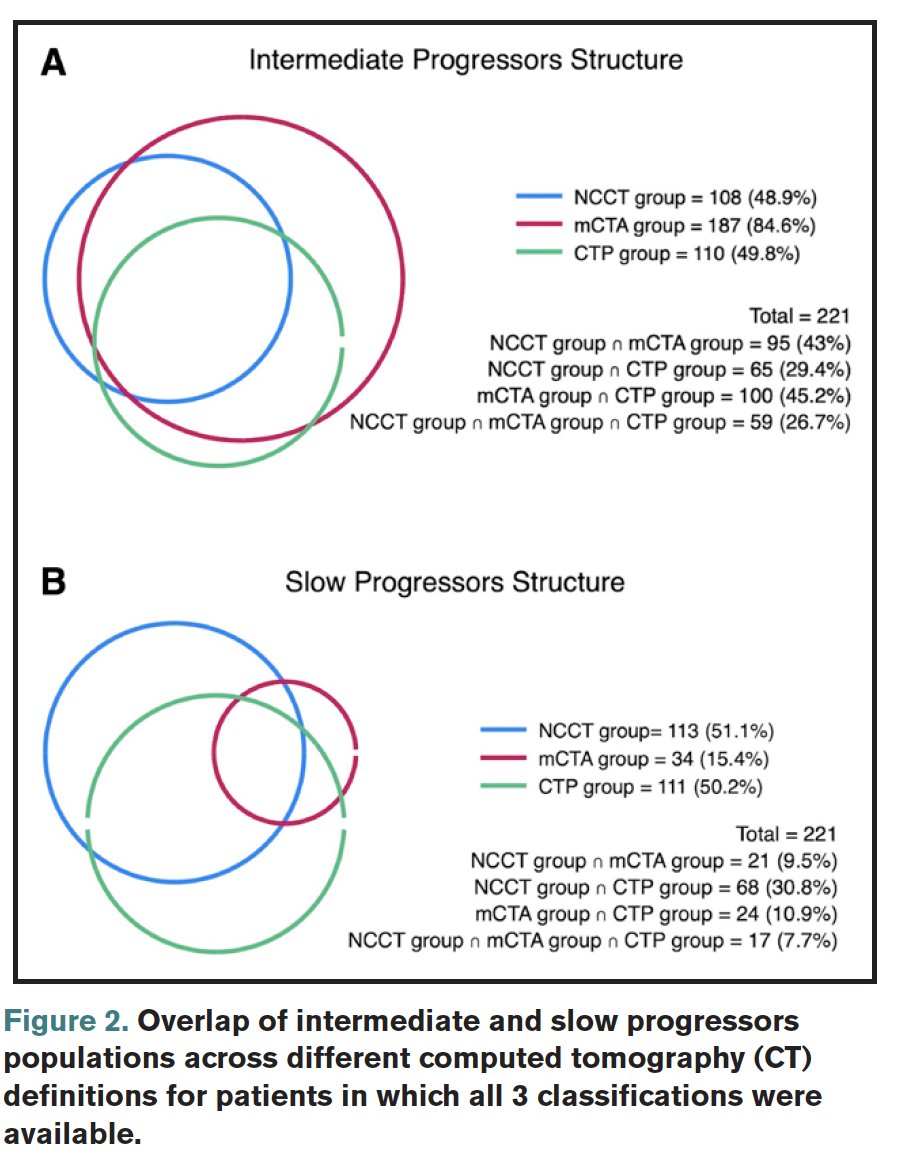 A

Intermediate Progressors Structure

NCCT group = 108 (48.9%)
mCTA group = 187 (84.6%)
CTP group = 110 (49.8%)

Total = 221
NCCT group ∩ mCTA group = 95 (43%)
NCCT group ∩ CTP group = 65 (29.4%)
mCTA group ∩ CTP group = 100 (45.2%)
NCCT group ∩ mCTA group ∩ CTP group = 59 (26.7%)

B

Slow Progressors Structure

NCCT group= 113 (51.1%)
mCTA group = 34 (15.4%)
CTP group = 111 (50.2%)

Total = 221
NCCT group ∩ mCTA group = 21 (9.5%)
NCCT group ∩ CTP group = 68 (30.8%)
mCTA group ∩ CTP group = 24 (10.9%)
NCCT group ∩ mCTA group ∩ CTP group = 17 (7.7%)

Figure 2. Overlap of intermediate and slow progressors populations across different computed tomography (CT) definitions for patients in which all 3 classifications were available.